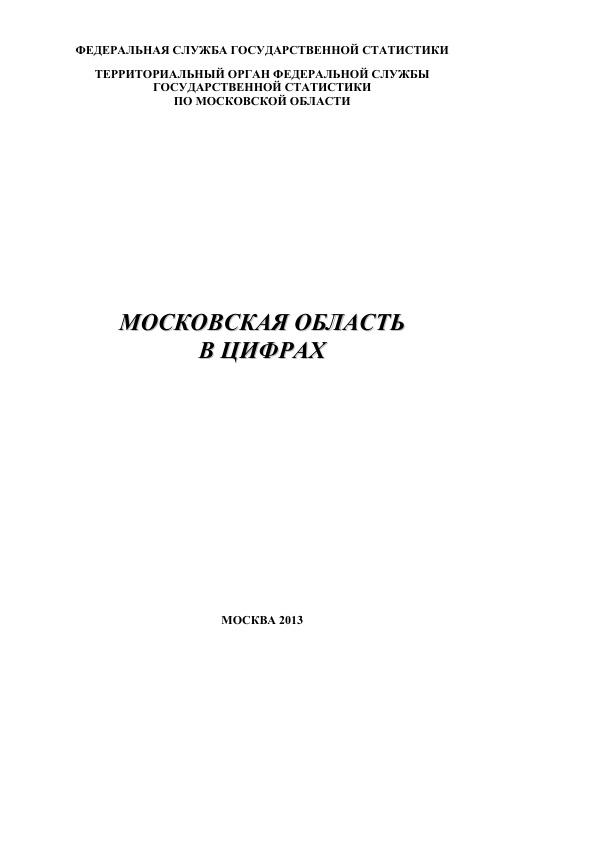 ФЕДЕРАЛЬНАЯ СЛУЖБА ГОСУДАРСТВЕННОЙ СТАТИСТИКИ

ТЕРРИТОРИАЛЬНЫЙ ОРГАН ФЕДЕРАЛЬНОЙ СЛУЖБЫ
ГОСУДАРСТВЕННОЙ СТАТИСТИКИ
ПО МОСКОВСКОЙ ОБЛАСТИ

МОСКОВСКАЯ ОБЛАСТЬ
В ЦИФРАХ

МОСКВА 2013